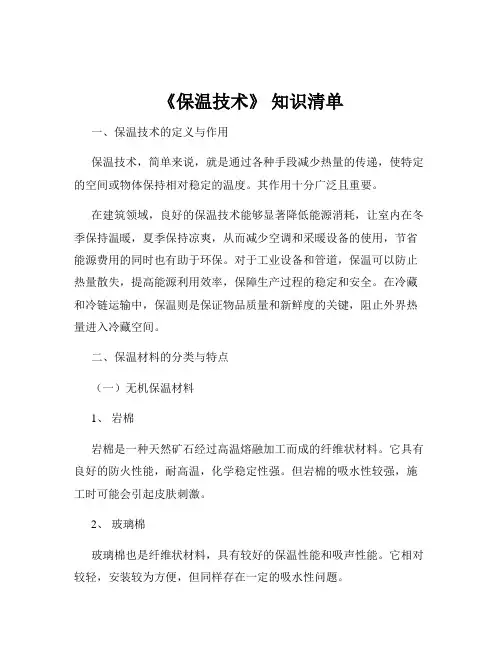 《保温技术》 知识清单

一、保温技术的定义与作用

保温技术，简单来说，就是通过各种手段减少热量的传递，使特定的空间或物体保持相对稳定的温度。其作用十分广泛且重要。

在建筑领域，良好的保温技术能够显著降低能源消耗，让室内在冬季保持温暖，夏季保持凉爽，从而减少空调和采暖设备的使用，节省能源费用的同时也有助于环保。对于工业设备和管道，保温可以防止热量散失，提高能源利用效率，保障生产过程的稳定和安全。在冷藏和冷链运输中，保温则是保证物品质量和新鲜度的关键，阻止外界热量进入冷藏空间。

二、保温材料的分类与特点

（一）无机保温材料

1、 岩棉

岩棉是一种天然矿石经过高温熔融加工而成的纤维状材料。它具有良好的防火性能，耐高温，化学稳定性强。但岩棉的吸水性较强，施工时可能会引起皮肤刺激。

2、 玻璃棉

玻璃棉也是纤维状材料，具有较好的保温性能和吸声性能。它相对较轻，安装较为方便，但同样存在一定的吸水性问题。